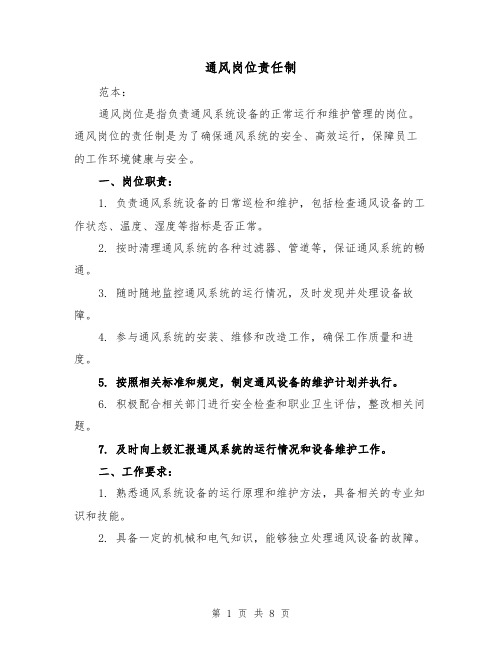 通风岗位责任制

范本：

通风岗位是指负责通风系统设备的正常运行和维护管理的岗位。通风岗位的责任制是为了确保通风系统的安全、高效运行，保障员工的工作环境健康与安全。

一、岗位职责：

1. 负责通风系统设备的日常巡检和维护，包括检查通风设备的工作状态、温度、湿度等指标是否正常。

2. 按时清理通风系统的各种过滤器、管道等，保证通风系统的畅通。

3. 随时随地监控通风系统的运行情况，及时发现并处理设备故障。

4. 参与通风系统的安装、维修和改造工作，确保工作质量和进度。

5. 按照相关标准和规定，制定通风设备的维护计划并执行。

6. 积极配合相关部门进行安全检查和职业卫生评估，整改相关问题。

7. 及时向上级汇报通风系统的运行情况和设备维护工作。

二、工作要求：

1. 熟悉通风系统设备的运行原理和维护方法，具备相关的专业知识和技能。

2. 具备一定的机械和电气知识，能够独立处理通风设备的故障。

第 1 页 共 8 页